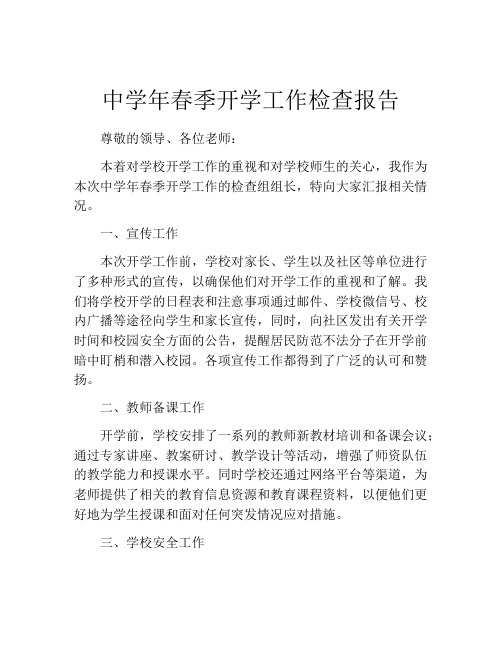 中学年春季开学工作检查报告

尊敬的领导、各位老师：

本着对学校开学工作的重视和对学校师生的关心，我作为本次中学年春季开学工作的检查组组长，特向大家汇报相关情况。

一、宣传工作

本次开学工作前，学校对家长、学生以及社区等单位进行了多种形式的宣传，以确保他们对开学工作的重视和了解。我们将学校开学的日程表和注意事项通过邮件、学校微信号、校内广播等途径向学生和家长宣传，同时，向社区发出有关开学时间和校园安全方面的公告，提醒居民防范不法分子在开学前暗中盯梢和潜入校园。各项宣传工作都得到了广泛的认可和赞扬。

二、教师备课工作

开学前，学校安排了一系列的教师新教材培训和备课会议；通过专家讲座、教案研讨、教学设计等活动，增强了师资队伍的教学能力和授课水平。同时学校还通过网络平台等渠道，为老师提供了相关的教育信息资源和教育课程资料，以便他们更好地为学生授课和面对任何突发情况应对措施。

三、学校安全工作